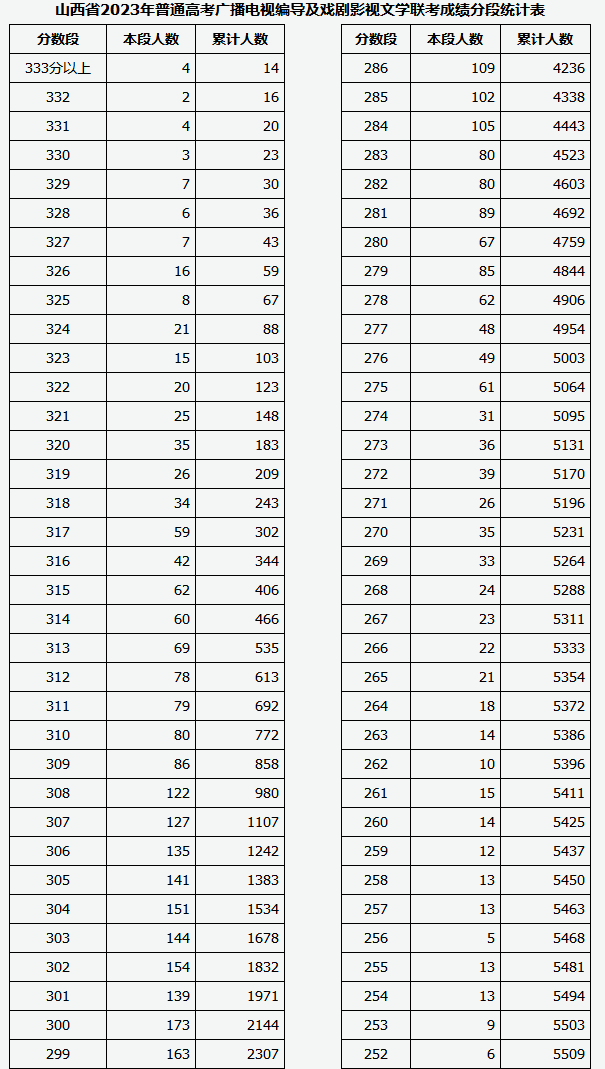 山西省2023年普通高考广播电视编导及戏剧影视文学联考成绩分段统计表

| 分数段 | 本段人数 | 累计人数 |
|---|---|---|
| 333分以上 | 4 | 14 |
| 332 | 2 | 16 |
| 331 | 4 | 20 |
| 330 | 3 | 23 |
| 329 | 7 | 30 |
| 328 | 6 | 36 |
| 327 | 7 | 43 |
| 326 | 16 | 59 |
| 325 | 8 | 67 |
| 324 | 21 | 88 |
| 323 | 15 | 103 |
| 322 | 20 | 123 |
| 321 | 25 | 148 |
| 320 | 35 | 183 |
| 319 | 26 | 209 |
| 318 | 34 | 243 |
| 317 | 59 | 302 |
| 316 | 42 | 344 |
| 315 | 62 | 406 |
| 314 | 60 | 466 |
| 313 | 69 | 535 |
| 312 | 78 | 613 |
| 311 | 79 | 692 |
| 310 | 80 | 772 |
| 309 | 86 | 858 |
| 308 | 122 | 980 |
| 307 | 127 | 1107 |
| 306 | 135 | 1242 |
| 305 | 141 | 1383 |
| 304 | 151 | 1534 |
| 303 | 144 | 1678 |
| 302 | 154 | 1832 |
| 301 | 139 | 1971 |
| 300 | 173 | 2144 |
| 299 | 163 | 2307 |

| 分数段 | 本段人数 | 累计人数 |
|---|---|---|
| 286 | 109 | 4236 |
| 285 | 102 | 4338 |
| 284 | 105 | 4443 |
| 283 | 80 | 4523 |
| 282 | 80 | 4603 |
| 281 | 89 | 4692 |
| 280 | 67 | 4759 |
| 279 | 85 | 4844 |
| 278 | 62 | 4906 |
| 277 | 48 | 4954 |
| 276 | 49 | 5003 |
| 275 | 61 | 5064 |
| 274 | 31 | 5095 |
| 273 | 36 | 5131 |
| 272 | 39 | 5170 |
| 271 | 26 | 5196 |
| 270 | 35 | 5231 |
| 269 | 33 | 5264 |
| 268 | 24 | 5288 |
| 267 | 23 | 5311 |
| 266 | 22 | 5333 |
| 265 | 21 | 5354 |
| 264 | 18 | 5372 |
| 263 | 14 | 5386 |
| 262 | 10 | 5396 |
| 261 | 15 | 5411 |
| 260 | 14 | 5425 |
| 259 | 12 | 5437 |
| 258 | 13 | 5450 |
| 257 | 13 | 5463 |
| 256 | 5 | 5468 |
| 255 | 13 | 5481 |
| 254 | 13 | 5494 |
| 253 | 9 | 5503 |
| 252 | 6 | 5509 |